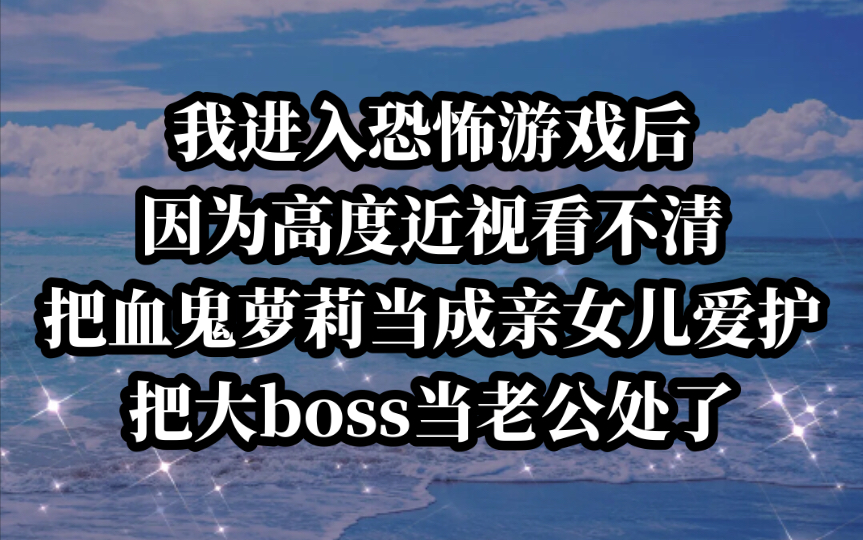 我进入恐怖游戏后
因为高度近视看不清
把血鬼萝莉当成亲女儿爱护
把大boss当老公处了